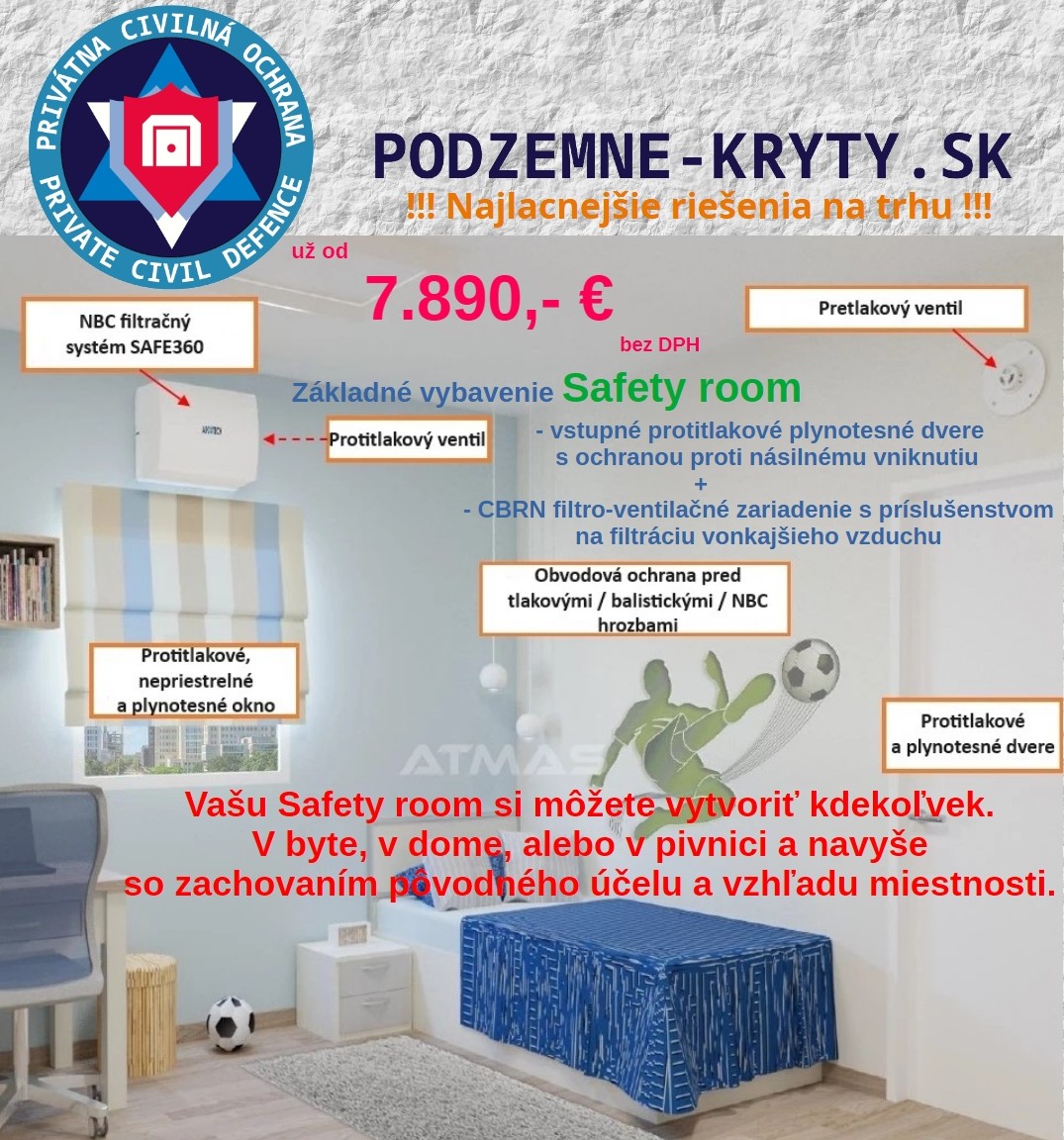 PRIVÁTNA CIVILNÁ OCHRANA
PRIVATE CIVIL DEFENCE

PODZEMNE-KRYTY.SK
!!! Najlacnejšie riešenia na trhu !!!

už od
7.890,- €
bez DPH

NBC filtračný systém SAFE360

Pretlakový ventil

Základné vybavenie Safety room

Protitlakový ventil

- vstupné protitlakové plynotesné dvere s ochranou proti násilnému vniknutiu
+
- CBRN filtro-ventilačné zariadenie s príslušenstvom na filtráciu vonkajšieho vzduchu

Obvodová ochrana pred tlakovými / balistickými / NBC hrozbami

Protitlakové, nepriestrelné a plynotesné okno

Protitlakové a plynotesné dvere

ATMAS

Vašu Safety room si môžete vytvoriť kdekoľvek.
V byte, v dome, alebo v pivnici a navyše so zachovaním pôvodného účelu a vzhľadu miestnosti.